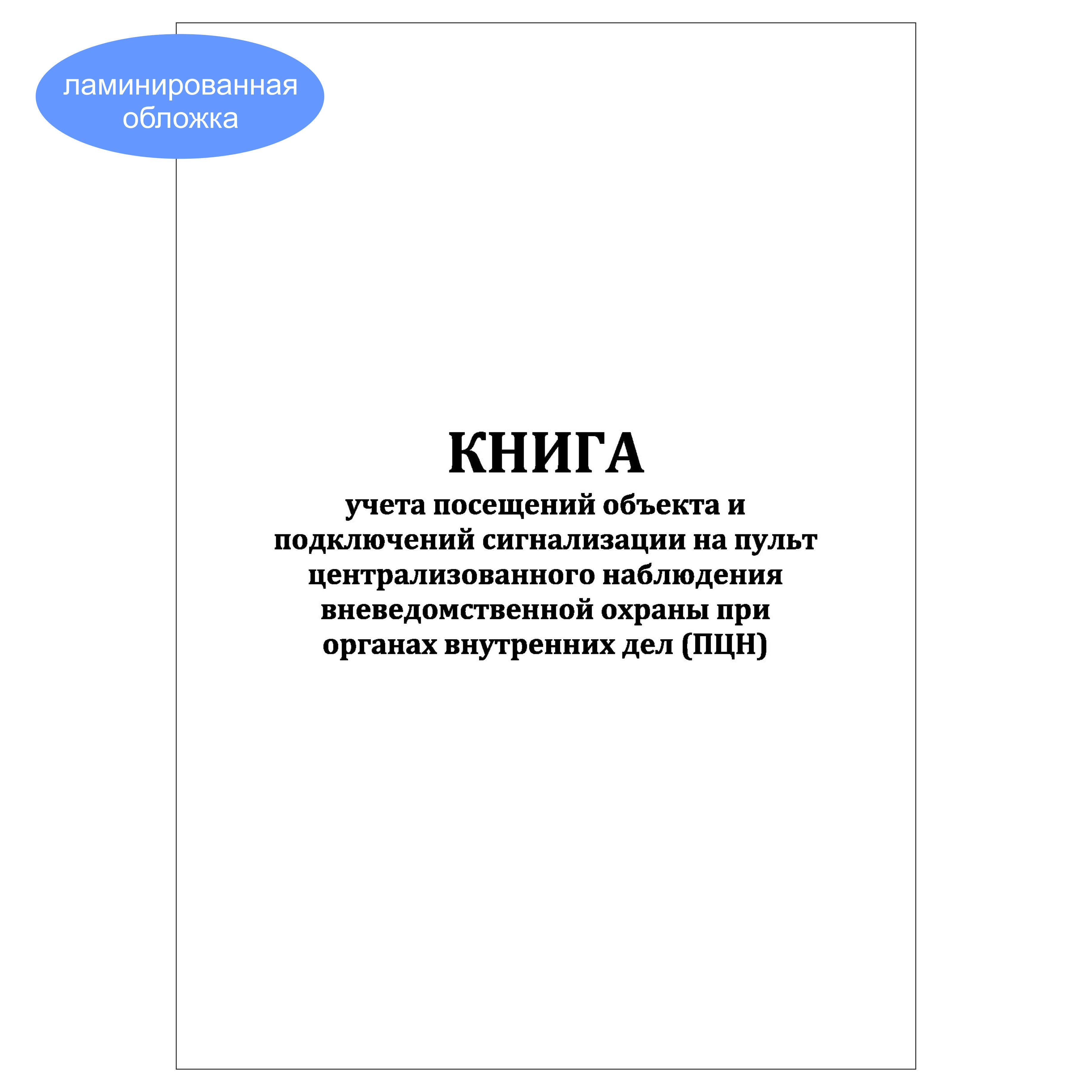 ламинированная обложка

КНИГА

учета посещений объекта и подключений сигнализации на пульт централизованного наблюдения вневедомственной охраны при органах внутренних дел (ПЦН)